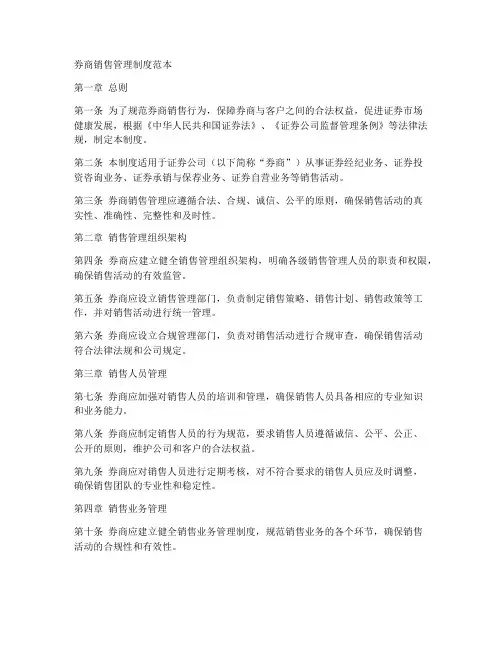 券商销售管理制度范本

第一章 总则

第一条 为了规范券商销售行为，保障券商与客户之间的合法权益，促进证券市场健康发展，根据《中华人民共和国证券法》、《证券公司监督管理条例》等法律法规，制定本制度。

第二条 本制度适用于证券公司（以下简称“券商”）从事证券经纪业务、证券投资咨询业务、证券承销与保荐业务、证券自营业务等销售活动。

第三条 券商销售管理应遵循合法、合规、诚信、公平的原则，确保销售活动的真实性、准确性、完整性和及时性。

第二章 销售管理组织架构

第四条 券商应建立健全销售管理组织架构，明确各级销售管理人员的职责和权限，确保销售活动的有效监管。

第五条 券商应设立销售管理部门，负责制定销售策略、销售计划、销售政策等工作，并对销售活动进行统一管理。

第六条 券商应设立合规管理部门，负责对销售活动进行合规审查，确保销售活动符合法律法规和公司规定。

第三章 销售人员管理

第七条 券商应加强对销售人员的培训和管理，确保销售人员具备相应的专业知识和业务能力。

第八条 券商应制定销售人员的行为规范，要求销售人员遵循诚信、公平、公正、公开的原则，维护公司和客户的合法权益。

第九条 券商应对销售人员进行定期考核，对不符合要求的销售人员应及时调整，确保销售团队的专业性和稳定性。

第四章 销售业务管理

第十条 券商应建立健全销售业务管理制度，规范销售业务的各个环节，确保销售活动的合规性和有效性。